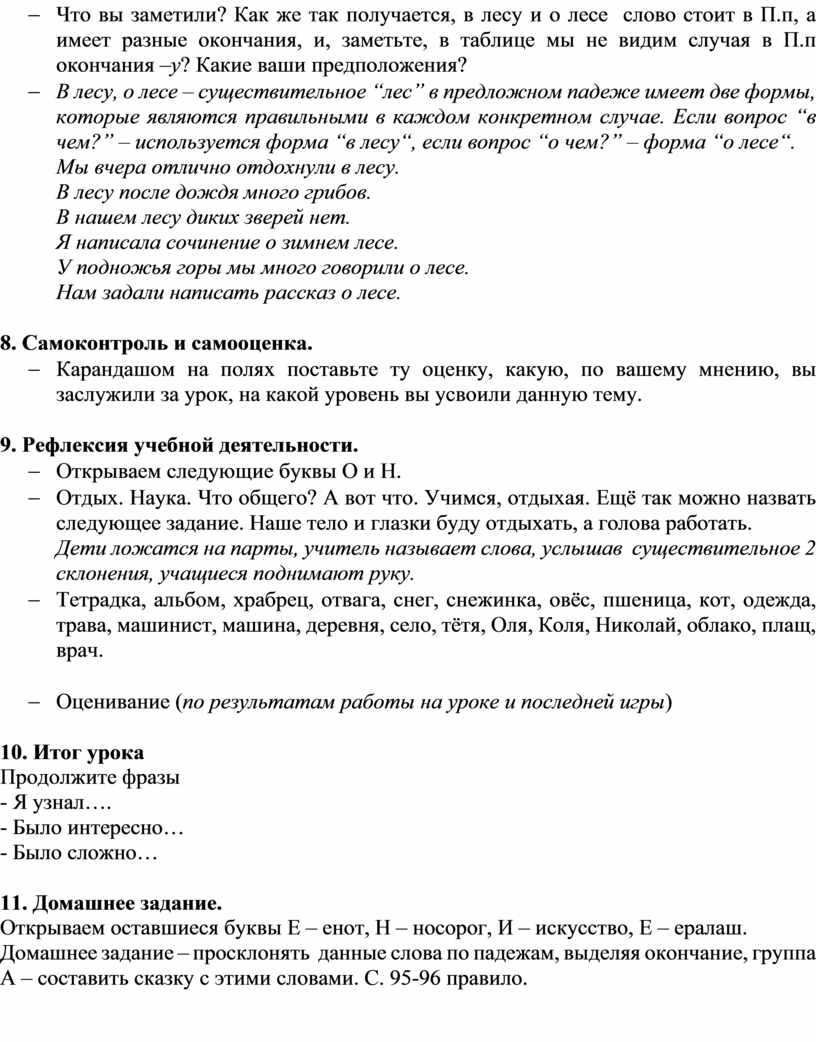 – Что вы заметили? Как же так получается, в лесу и о лесе слово стоит в П.п, а имеет разные окончания, и, заметьте, в таблице мы не видим случая в П.п окончания –у? Какие ваши предположения?
– В лесу, о лесе – существительное “лес” в предложном падеже имеет две формы, которые являются правильными в каждом конкретном случае. Если вопрос “в чем?” – используется форма “в лесу“, если вопрос “о чем?” – форма “о лесе“.
Мы вчера отлично отдохнули в лесу.
В лесу после дождя много грибов.
В нашем лесу диких зверей нет.
Я написала сочинение о зимнем лесе.
У подножья горы мы много говорили о лесе.
Нам задали написать рассказ о лесе.

8. Самоконтроль и самооценка.
– Карандашом на полях поставьте ту оценку, какую, по вашему мнению, вы заслужили за урок, на какой уровень вы усвоили данную тему.

9. Рефлексия учебной деятельности.
– Открываем следующие буквы О и Н.
– Отдых. Наука. Что общего? А вот что. Учимся, отдыхая. Ещё так можно назвать следующее задание. Наше тело и глазки буду отдыхать, а голова работать.
Дети ложатся на парты, учитель называет слова, услышав существительное 2 склонения, учащиеся поднимают руку.
– Тетрадка, альбом, храбрец, отвага, снег, снежинка, овёс, пшеница, кот, одежда, трава, машинист, машина, деревня, село, тётя, Оля, Коля, Николай, облако, плащ, врач.

– Оценивание (по результатам работы на уроке и последней игры)

10. Итог урока
Продолжите фразы
- Я узнал….
- Было интересно…
- Было сложно…

11. Домашнее задание.
Открываем оставшиеся буквы Е – енот, Н – носорог, И – искусство, Е – ералаш.
Домашнее задание – просклонять данные слова по падежам, выделяя окончание, группа А – составить сказку с этими словами. С. 95-96 правило.